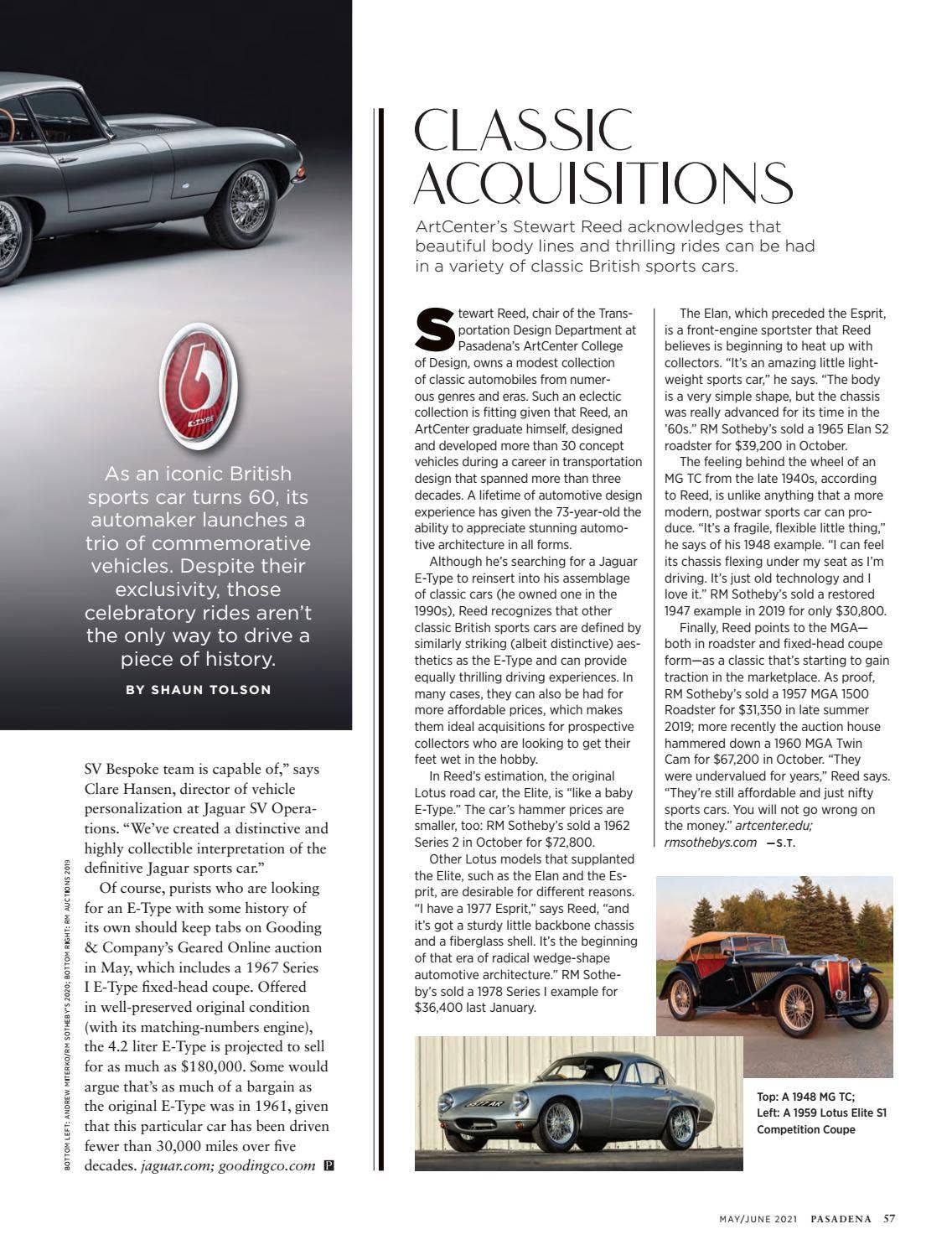 As an iconic British sports car turns 60, its automaker launches a trio of commemorative vehicles. Despite their exclusivity, those celebratory rides aren't the only way to drive a piece of history.

BY SHAUN TOLSON

SV Bespoke team is capable of," says Clare Hansen, director of vehicle personalization at Jaguar SV Operations. "We've created a distinctive and highly collectible interpretation of the definitive Jaguar sports car."

Of course, purists who are looking for an E-Type with some history of its own should keep tabs on Gooding & Company's Geared Online auction in May, which includes a 1967 Series I E-Type fixed-head coupe. Offered in well-preserved original condition (with its matching-numbers engine), the 4.2 liter E-Type is projected to sell for as much as $180,000. Some would argue that's as much of a bargain as the original E-Type was in 1961, given that this particular car has been driven fewer than 30,000 miles over five decades. jaguar.com; goodingco.com P

BOTTOM LEFT: ANDREW MITERKO/RM SOTHEBY'S 2020; BOTTOM RIGHT: RM AUCTIONS 2019

CLASSIC ACQUISITIONS

ArtCenter's Stewart Reed acknowledges that beautiful body lines and thrilling rides can be had in a variety of classic British sports cars.

Stewart Reed, chair of the Transportation Design Department at Pasadena's ArtCenter College of Design, owns a modest collection of classic automobiles from numerous genres and eras. Such an eclectic collection is fitting given that Reed, an ArtCenter graduate himself, designed and developed more than 30 concept vehicles during a career in transportation design that spanned more than three decades. A lifetime of automotive design experience has given the 73-year-old the ability to appreciate stunning automotive architecture in all forms.

Although he's searching for a Jaguar E-Type to reinsert into his assemblage of classic cars (he owned one in the 1990s), Reed recognizes that other classic British sports cars are defined by similarly striking (albeit distinctive) aesthetics as the E-Type and can provide equally thrilling driving experiences. In many cases, they can also be had for more affordable prices, which makes them ideal acquisitions for prospective collectors who are looking to get their feet wet in the hobby.

In Reed's estimation, the original Lotus road car, the Elite, is "like a baby E-Type." The car's hammer prices are smaller, too: RM Sotheby's sold a 1962 Series 2 in October for $72,800.

Other Lotus models that supplanted the Elite, such as the Elan and the Esprit, are desirable for different reasons. "I have a 1977 Esprit," says Reed, "and it's got a sturdy little backbone chassis and a fiberglass shell. It's the beginning of that era of radical wedge-shape automotive architecture." RM Sotheby's sold a 1978 Series I example for $36,400 last January.

The Elan, which preceded the Esprit, is a front-engine sportster that Reed believes is beginning to heat up with collectors. "It's an amazing little lightweight sports car," he says. "The body is a very simple shape, but the chassis was really advanced for its time in the '60s." RM Sotheby's sold a 1965 Elan S2 roadster for $39,200 in October.

The feeling behind the wheel of an MG TC from the late 1940s, according to Reed, is unlike anything that a more modern, postwar sports car can produce. "It's a fragile, flexible little thing," he says of his 1948 example. "I can feel its chassis flexing under my seat as I'm driving. It's just old technology and I love it." RM Sotheby's sold a restored 1947 example in 2019 for only $30,800.

Finally, Reed points to the MGA—both in roadster and fixed-head coupe form—as a classic that's starting to gain traction in the marketplace. As proof, RM Sotheby's sold a 1957 MGA 1500 Roadster for $31,350 in late summer 2019; more recently the auction house hammered down a 1960 MGA Twin Cam for $67,200 in October. "They were undervalued for years," Reed says. "They're still affordable and just nifty sports cars. You will not go wrong on the money." artcenter.edu; rmsothebys.com —S.T.

Top: A 1948 MG TC;
Left: A 1959 Lotus Elite S1 Competition Coupe

MAY/JUNE 2021 PASADENA 57